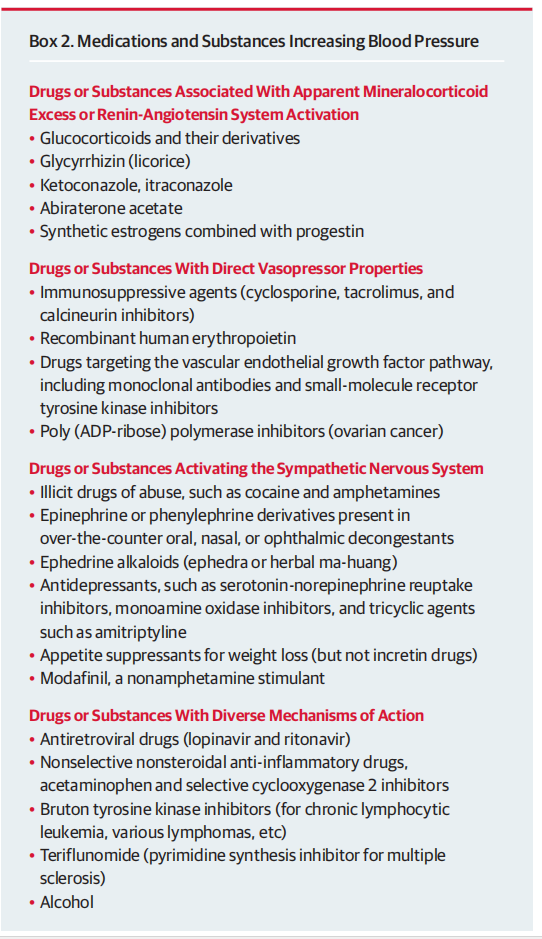 Box 2. Medications and Substances Increasing Blood Pressure

Drugs or Substances Associated With Apparent Mineralocorticoid Excess or Renin-Angiotensin System Activation
• Glucocorticoids and their derivatives
• Glycyrrhizin (licorice)
• Ketoconazole, itraconazole
• Abiraterone acetate
• Synthetic estrogens combined with progestin

Drugs or Substances With Direct Vasopressor Properties
• Immunosuppressive agents (cyclosporine, tacrolimus, and calcineurin inhibitors)
• Recombinant human erythropoietin
• Drugs targeting the vascular endothelial growth factor pathway, including monoclonal antibodies and small-molecule receptor tyrosine kinase inhibitors
• Poly (ADP-ribose) polymerase inhibitors (ovarian cancer)

Drugs or Substances Activating the Sympathetic Nervous System
• Illicit drugs of abuse, such as cocaine and amphetamines
• Epinephrine or phenylephrine derivatives present in over-the-counter oral, nasal, or ophthalmic decongestants
• Ephedrine alkaloids (ephedra or herbal ma-huang)
• Antidepressants, such as serotonin-norepinephrine reuptake inhibitors, monoamine oxidase inhibitors, and tricyclic agents such as amitriptyline
• Appetite suppressants for weight loss (but not incretin drugs)
• Modafinil, a nonamphetamine stimulant

Drugs or Substances With Diverse Mechanisms of Action
• Antiretroviral drugs (lopinavir and ritonavir)
• Nonselective nonsteroidal anti-inflammatory drugs, acetaminophen and selective cyclooxygenase 2 inhibitors
• Bruton tyrosine kinase inhibitors (for chronic lymphocytic leukemia, various lymphomas, etc)
• Teriflunomide (pyrimidine synthesis inhibitor for multiple sclerosis)
• Alcohol